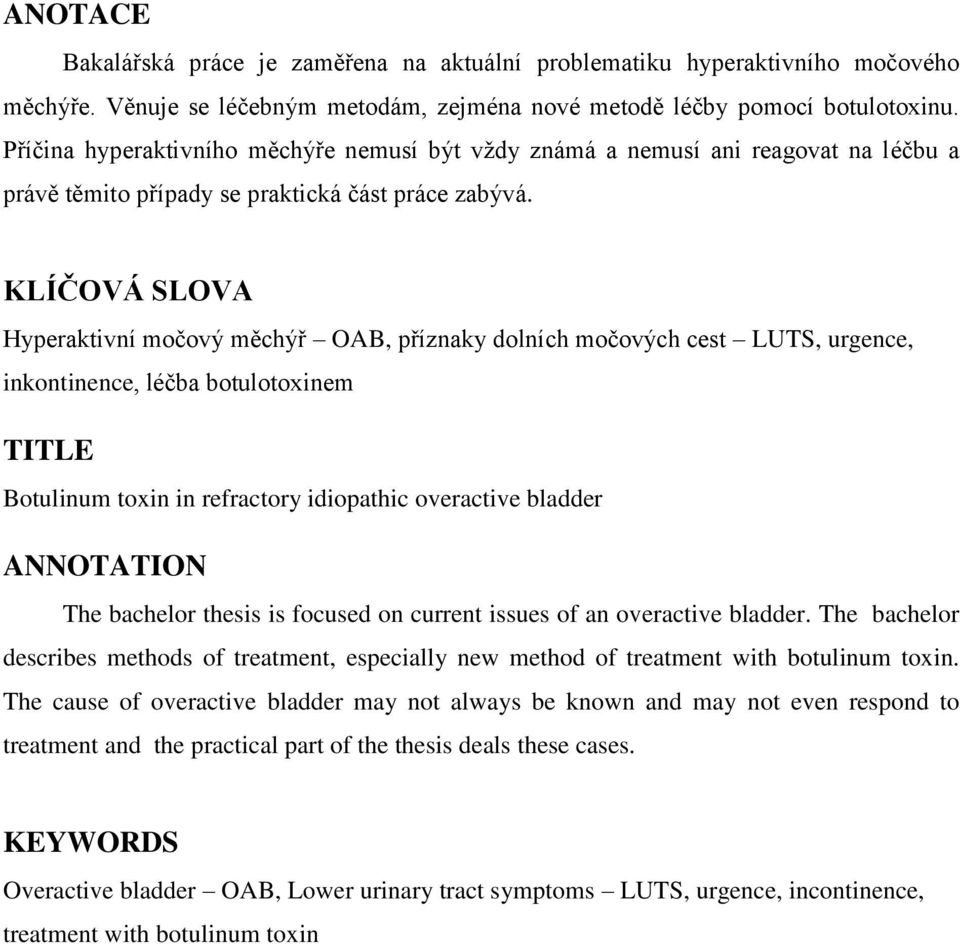 ANOTACE

Bakalářská práce je zaměřena na aktuální problematiku hyperaktivního močového měchýře. Věnuje se léčebným metodám, zejména nové metodě léčby pomocí botulotoxinu. Příčina hyperaktivního měchýře nemusí být vždy známá a nemusí ani reagovat na léčbu a právě těmito případy se praktická část práce zabývá.

KLÍČOVÁ SLOVA

Hyperaktivní močový měchýř – OAB, příznaky dolních močových cest – LUTS, urgence, inkontinence, léčba botulotoxinem

TITLE

Botulinum toxin in refractory idiopathic overactive bladder

ANNOTATION

The bachelor thesis is focused on current issues of an overactive bladder. The bachelor describes methods of treatment, especially new method of treatment with botulinum toxin. The cause of overactive bladder may not always be known and may not even respond to treatment and the practical part of the thesis deals these cases.

KEYWORDS

Overactive bladder – OAB, Lower urinary tract symptoms – LUTS, urgence, incontinence, treatment with botulinum toxin